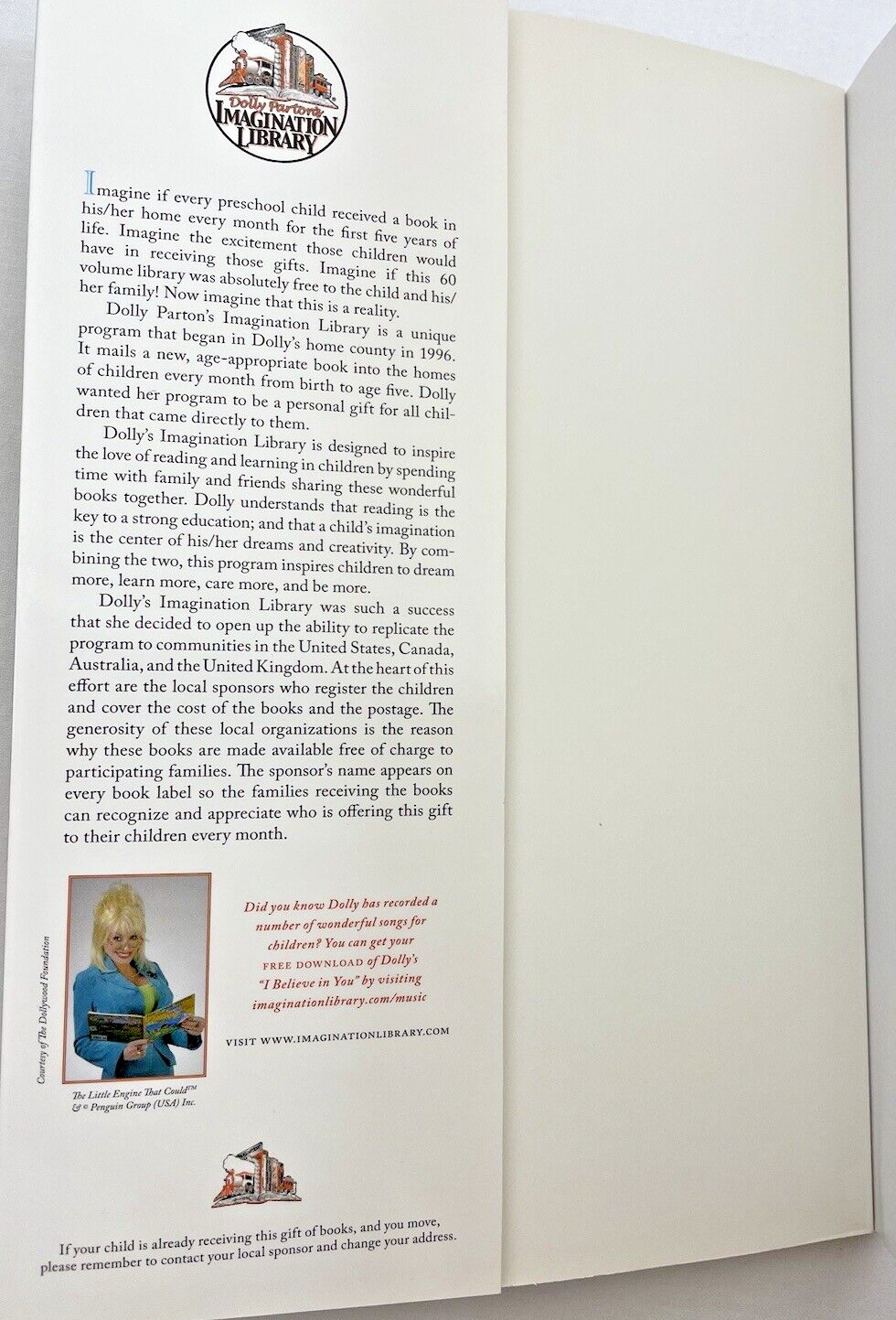 Dolly Parton's
IMAGINATION
LIBRARY

Imagine if every preschool child received a book in his/her home every month for the first five years of life. Imagine the excitement those children would have in receiving those gifts. Imagine if this 60 volume library was absolutely free to the child and his/her family! Now imagine that this is a reality.

Dolly Parton's Imagination Library is a unique program that began in Dolly's home county in 1996. It mails a new, age-appropriate book into the homes of children every month from birth to age five. Dolly wanted her program to be a personal gift for all children that came directly to them.

Dolly's Imagination Library is designed to inspire the love of reading and learning in children by spending time with family and friends sharing these wonderful books together. Dolly understands that reading is the key to a strong education; and that a child's imagination is the center of his/her dreams and creativity. By combining the two, this program inspires children to dream more, learn more, care more, and be more.

Dolly's Imagination Library was such a success that she decided to open up the ability to replicate the program to communities in the United States, Canada, Australia, and the United Kingdom. At the heart of this effort are the local sponsors who register the children and cover the cost of the books and the postage. The generosity of these local organizations is the reason why these books are made available free of charge to participating families. The sponsor's name appears on every book label so the families receiving the books can recognize and appreciate who is offering this gift to their children every month.

Courtesy of The Dollywood Foundation

The Little Engine That Could™ & © Penguin Group (USA) Inc.

Did you know Dolly has recorded a number of wonderful songs for children? You can get your FREE DOWNLOAD of Dolly's "I Believe in You" by visiting imaginationlibrary.com/music

VISIT WWW.IMAGINATIONLIBRARY.COM

If your child is already receiving this gift of books, and you move, please remember to contact your local sponsor and change your address.